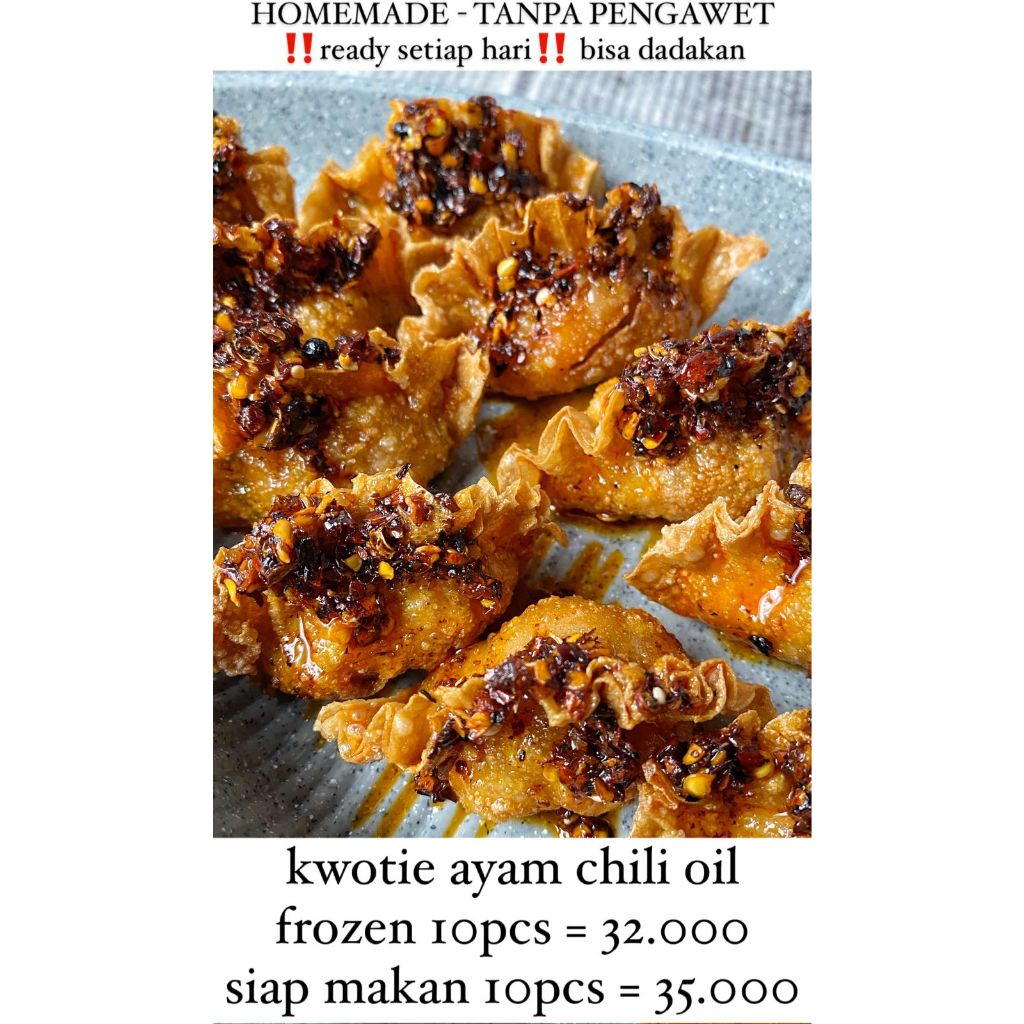 HOMEMADE - TANPA PENGAWET
‼️ready setiap hari‼️ bisa dadakan

kwotie ayam chili oil
frozen 10pcs = 32.000
siap makan 10pcs = 35.000